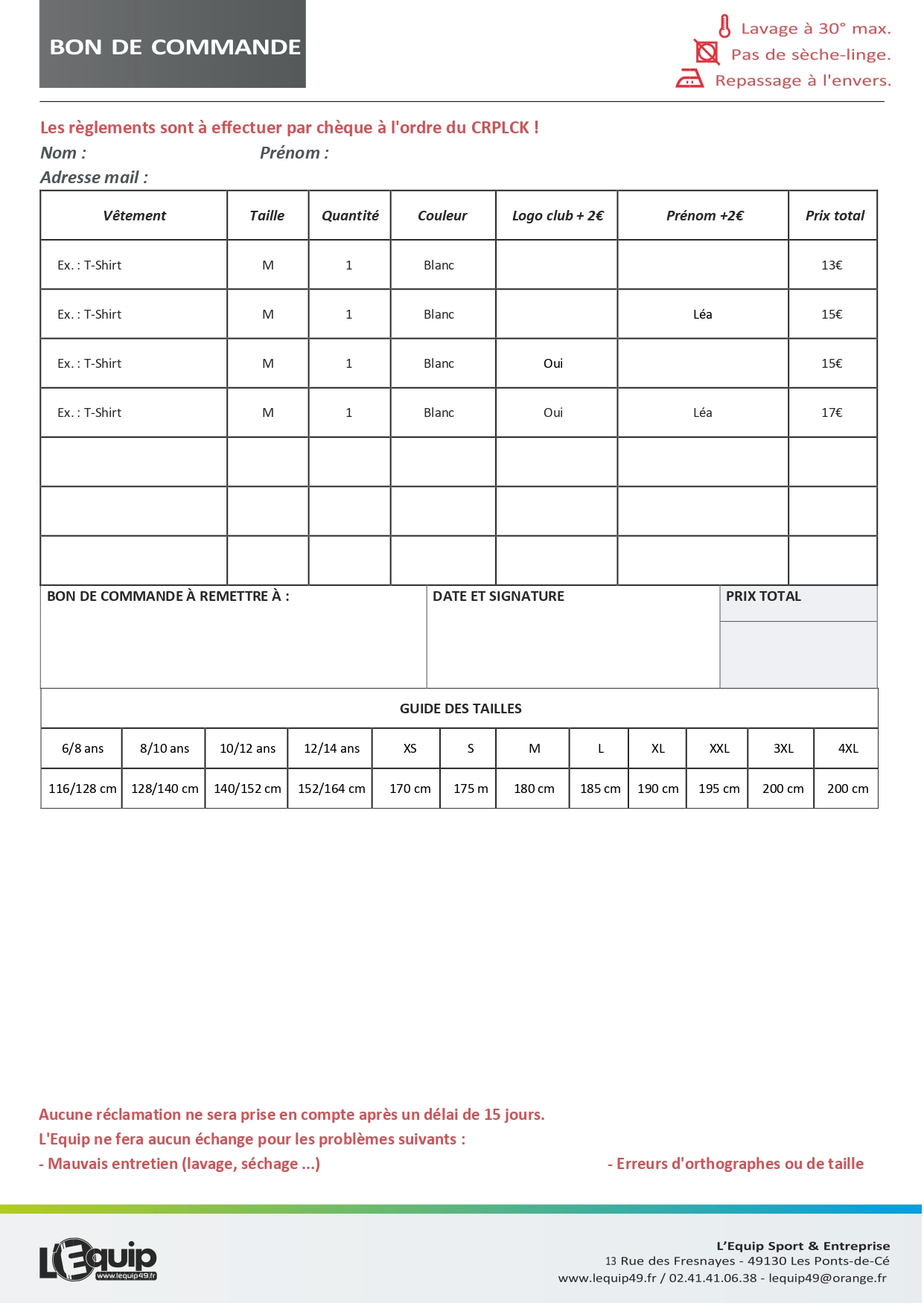 BON DE COMMANDE

Lavage à 30° max.
Pas de sèche-linge.
Repassage à l'envers.

Les règlements sont à effectuer par chèque à l'ordre du CRPLCK !
Nom : Prénom :
Adresse mail :

| Vêtement | Taille | Quantité | Couleur | Logo club + 2€ | Prénom +2€ | Prix total |
|---|---|---|---|---|---|---|
| Ex. : T-Shirt | M | 1 | Blanc | | | 13€ |
| Ex. : T-Shirt | M | 1 | Blanc | | Léa | 15€ |
| Ex. : T-Shirt | M | 1 | Blanc | Oui | | 15€ |
| Ex. : T-Shirt | M | 1 | Blanc | Oui | Léa | 17€ |
| | | | | | | |
| | | | | | | |
| | | | | | | |

BON DE COMMANDE À REMETTRE À :
DATE ET SIGNATURE
PRIX TOTAL

GUIDE DES TAILLES

| 6/8 ans | 8/10 ans | 10/12 ans | 12/14 ans | XS | S | M | L | XL | XXL | 3XL | 4XL |
|---|---|---|---|---|---|---|---|---|---|---|---|
| 116/128 cm | 128/140 cm | 140/152 cm | 152/164 cm | 170 cm | 175 m | 180 cm | 185 cm | 190 cm | 195 cm | 200 cm | 200 cm |

Aucune réclamation ne sera prise en compte après un délai de 15 jours.
L'Equip ne fera aucun échange pour les problèmes suivants :
- Mauvais entretien (lavage, séchage ...)
- Erreurs d'orthographes ou de taille

L'Equip
www.lequip49.fr

L'Equip Sport & Entreprise
13 Rue des Fresnayes - 49130 Les Ponts-de-Cé
www.lequip49.fr / 02.41.41.06.38 - lequip49@orange.fr